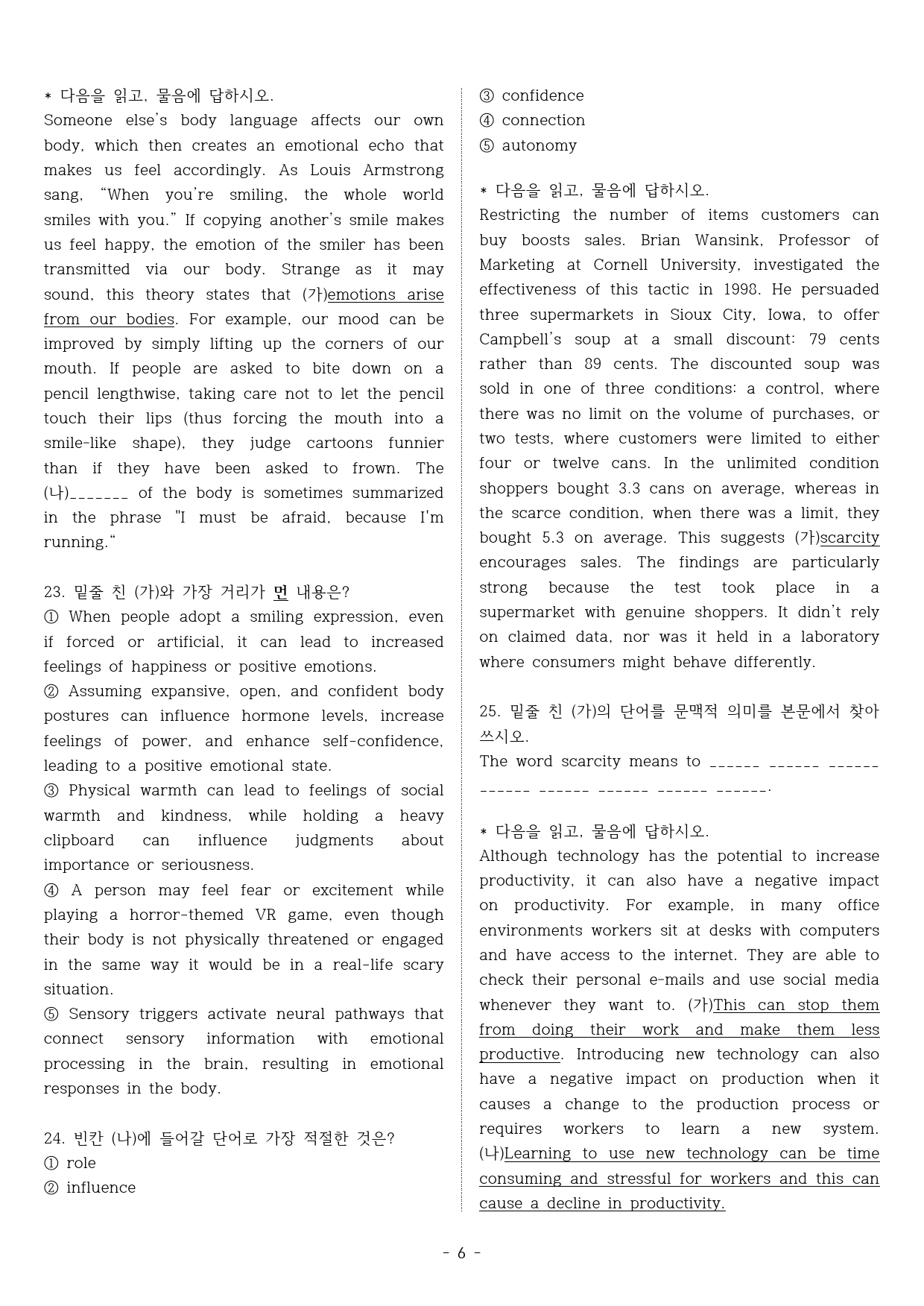 * 다음을 읽고, 물음에 답하시오.
Someone else's body language affects our own body, which then creates an emotional echo that makes us feel accordingly. As Louis Armstrong sang, "When you're smiling, the whole world smiles with you." If copying another's smile makes us feel happy, the emotion of the smiler has been transmitted via our body. Strange as it may sound, this theory states that (가)emotions arise from our bodies. For example, our mood can be improved by simply lifting up the corners of our mouth. If people are asked to bite down on a pencil lengthwise, taking care not to let the pencil touch their lips (thus forcing the mouth into a smile-like shape), they judge cartoons funnier than if they have been asked to frown. The (나)____ of the body is sometimes summarized in the phrase "I must be afraid, because I'm running."

23. 밑줄 친 (가)와 가장 거리가 먼 내용은?
① When people adopt a smiling expression, even if forced or artificial, it can lead to increased feelings of happiness or positive emotions.
② Assuming expansive, open, and confident body postures can influence hormone levels, increase feelings of power, and enhance self-confidence, leading to a positive emotional state.
③ Physical warmth can lead to feelings of social warmth and kindness, while holding a heavy clipboard can influence judgments about importance or seriousness.
④ A person may feel fear or excitement while playing a horror-themed VR game, even though their body is not physically threatened or engaged in the same way it would be in a real-life scary situation.
⑤ Sensory triggers activate neural pathways that connect sensory information with emotional processing in the brain, resulting in emotional responses in the body.

24. 빈칸 (나)에 들어갈 단어로 가장 적절한 것은?
① role
② influence
③ confidence
④ connection
⑤ autonomy

* 다음을 읽고, 물음에 답하시오.
Restricting the number of items customers can buy boosts sales. Brian Wansink, Professor of Marketing at Cornell University, investigated the effectiveness of this tactic in 1998. He persuaded three supermarkets in Sioux City, Iowa, to offer Campbell's soup at a small discount: 79 cents rather than 89 cents. The discounted soup was sold in one of three conditions: a control, where there was no limit on the volume of purchases, or two tests, where customers were limited to either four or twelve cans. In the unlimited condition shoppers bought 3.3 cans on average, whereas in the scarce condition, when there was a limit, they bought 5.3 on average. This suggests (가)scarcity encourages sales. The findings are particularly strong because the test took place in a supermarket with genuine shoppers. It didn't rely on claimed data, nor was it held in a laboratory where consumers might behave differently.

25. 밑줄 친 (가)의 단어를 문맥적 의미를 본문에서 찾아 쓰시오.
The word scarcity means to ____ ____ ____ ____ ____ ____ ____ ____.

* 다음을 읽고, 물음에 답하시오.
Although technology has the potential to increase productivity, it can also have a negative impact on productivity. For example, in many office environments workers sit at desks with computers and have access to the internet. They are able to check their personal e-mails and use social media whenever they want to. (가)This can stop them from doing their work and make them less productive. Introducing new technology can also have a negative impact on production when it causes a change to the production process or requires workers to learn a new system. (나)Learning to use new technology can be time consuming and stressful for workers and this can cause a decline in productivity.

- 6 -